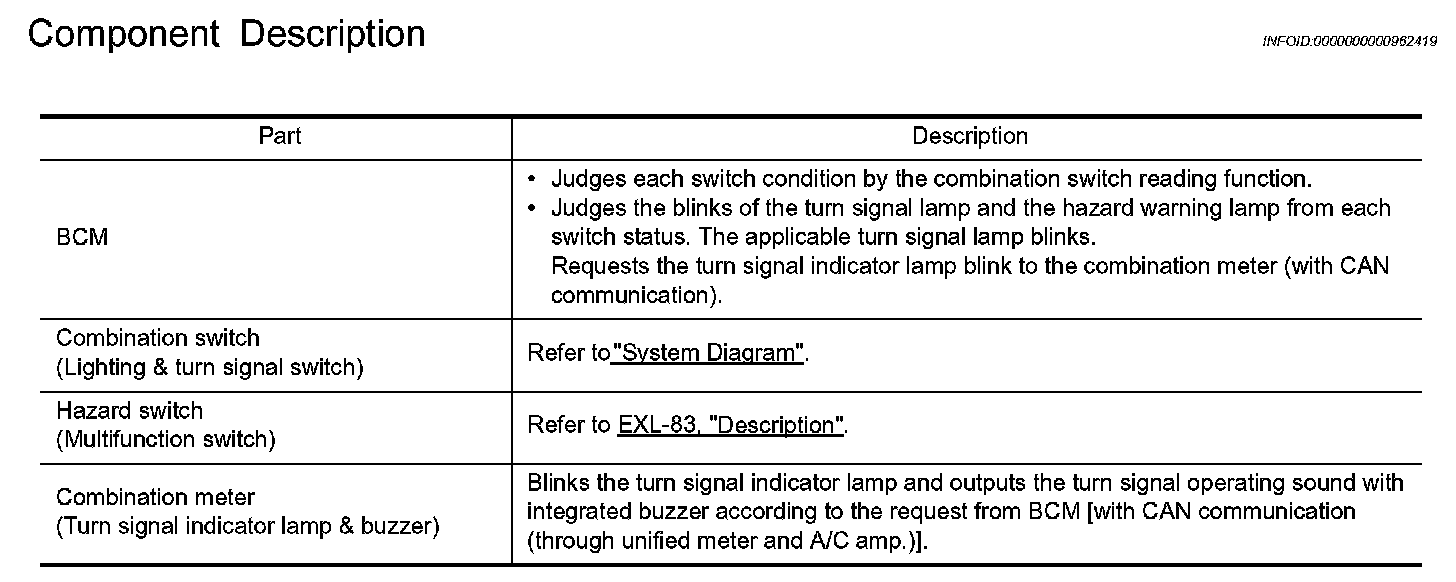 Component Description

INFOID:0000000000962419

| Part | Description |
|---|---|
| BCM | • Judges each switch condition by the combination switch reading function. • Judges the blinks of the turn signal lamp and the hazard warning lamp from each switch status. The applicable turn signal lamp blinks. Requests the turn signal indicator lamp blink to the combination meter (with CAN communication). |
| Combination switch (Lighting & turn signal switch) | Refer to"System Diagram". |
| Hazard switch (Multifunction switch) | Refer to EXL-83, "Description". |
| Combination meter (Turn signal indicator lamp & buzzer) | Blinks the turn signal indicator lamp and outputs the turn signal operating sound with integrated buzzer according to the request from BCM [with CAN communication (through unified meter and A/C amp.)]. |